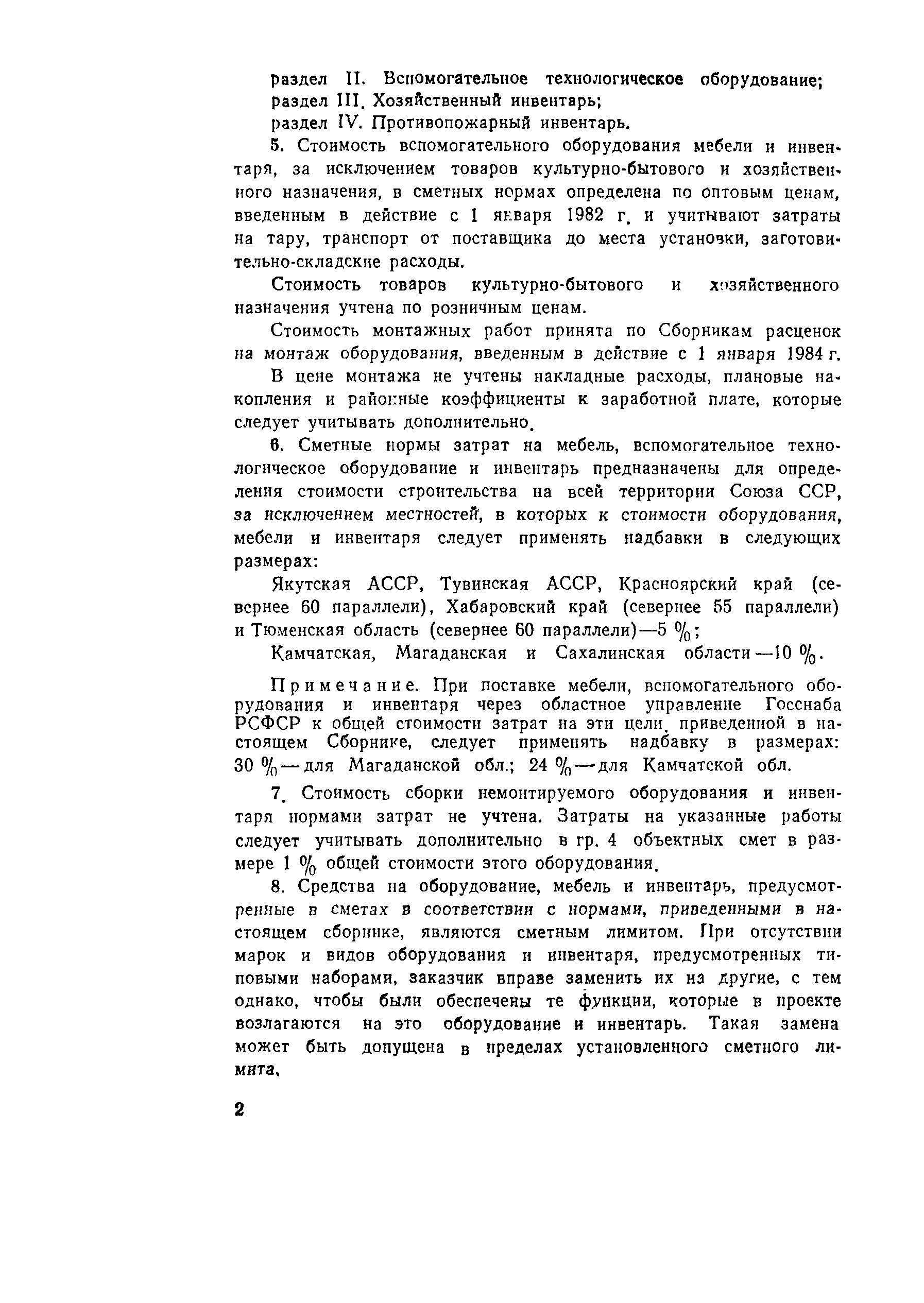 раздел II. Вспомогательное технологическое оборудование;
раздел III. Хозяйственный инвентарь;
раздел IV. Противопожарный инвентарь.

5. Стоимость вспомогательного оборудования мебели и инвентаря, за исключением товаров культурно-бытового и хозяйственного назначения, в сметных нормах определена по оптовым ценам, введенным в действие с 1 января 1982 г. и учитывают затраты на тару, транспорт от поставщика до места установки, заготовительно-складские расходы.

Стоимость товаров культурно-бытового и хозяйственного назначения учтена по розничным ценам.

Стоимость монтажных работ принята по Сборникам расценок на монтаж оборудования, введенным в действие с 1 января 1984 г.

В цене монтажа не учтены накладные расходы, плановые накопления и районные коэффициенты к заработной плате, которые следует учитывать дополнительно.

6. Сметные нормы затрат на мебель, вспомогательное технологическое оборудование и инвентарь предназначены для определения стоимости строительства на всей территории Союза ССР, за исключением местностей, в которых к стоимости оборудования, мебели и инвентаря следует применять надбавки в следующих размерах:

Якутская АССР, Тувинская АССР, Красноярский край (севернее 60 параллели), Хабаровский край (севернее 55 параллели) и Тюменская область (севернее 60 параллели)—5 %;

Камчатская, Магаданская и Сахалинская области—10 %.

Примечание. При поставке мебели, вспомогательного оборудования и инвентаря через областное управление Госснаба РСФСР к общей стоимости затрат на эти цели, приведенной в настоящем Сборнике, следует применять надбавку в размерах: 30 %—для Магаданской обл.; 24 %—для Камчатской обл.

7. Стоимость сборки немонтируемого оборудования и инвентаря нормами затрат не учтена. Затраты на указанные работы следует учитывать дополнительно в гр. 4 объектных смет в размере 1 % общей стоимости этого оборудования.

8. Средства на оборудование, мебель и инвентарь, предусмотренные в сметах в соответствии с нормами, приведенными в настоящем сборнике, являются сметным лимитом. При отсутствии марок и видов оборудования и инвентаря, предусмотренных типовыми наборами, заказчик вправе заменить их на другие, с тем однако, чтобы были обеспечены те функции, которые в проекте возлагаются на это оборудование и инвентарь. Такая замена может быть допущена в пределах установленного сметного лимита.

2